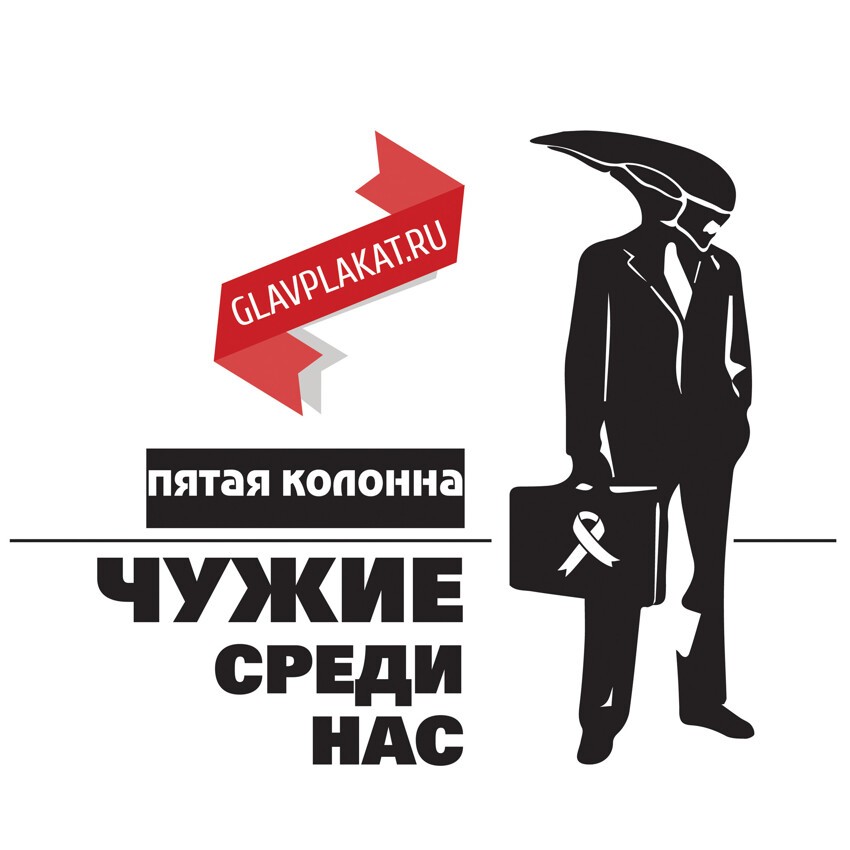 GLAVPLAKAT.RU

пятая колонна

ЧУЖИЕ
СРЕДИ
НАС